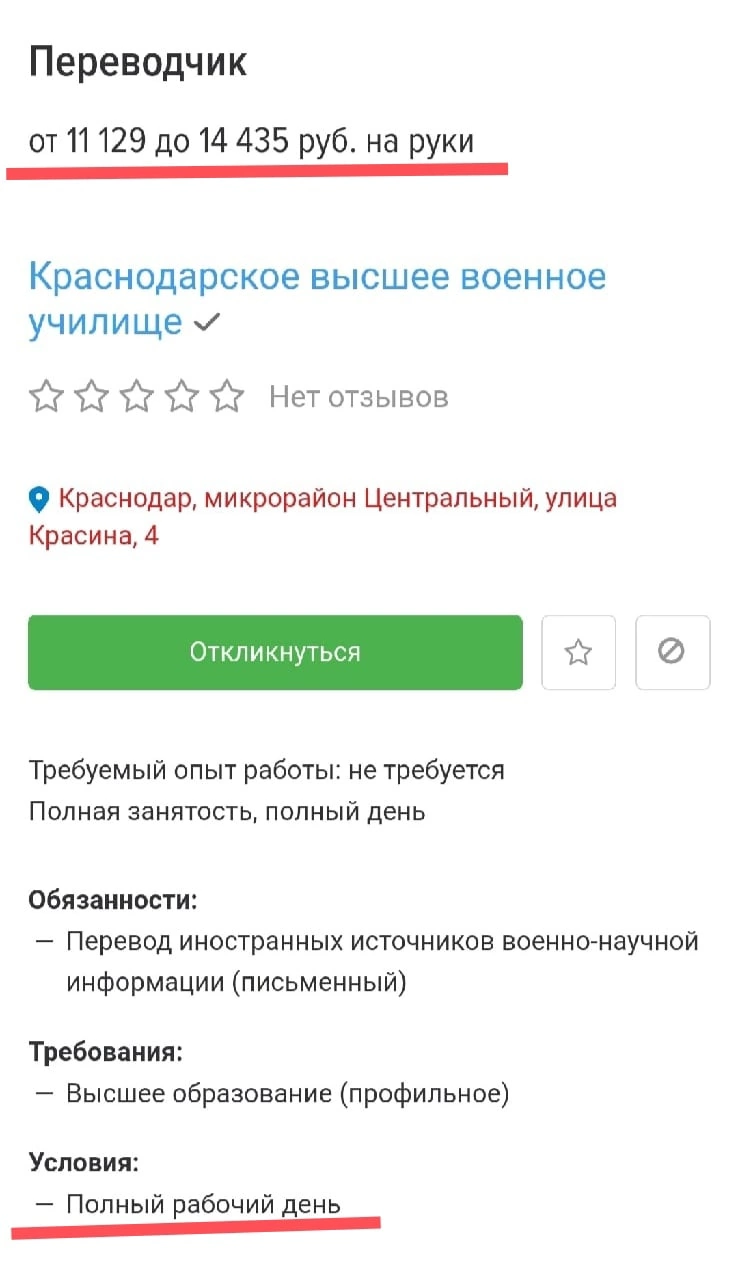 Переводчик

от 11 129 до 14 435 руб. на руки

Краснодарское высшее военное училище

Нет отзывов

Краснодар, микрорайон Центральный, улица Красина, 4

Откликнуться

Требуемый опыт работы: не требуется
Полная занятость, полный день

Обязанности:
— Перевод иностранных источников военно-научной информации (письменный)

Требования:
— Высшее образование (профильное)

Условия:
— Полный рабочий день